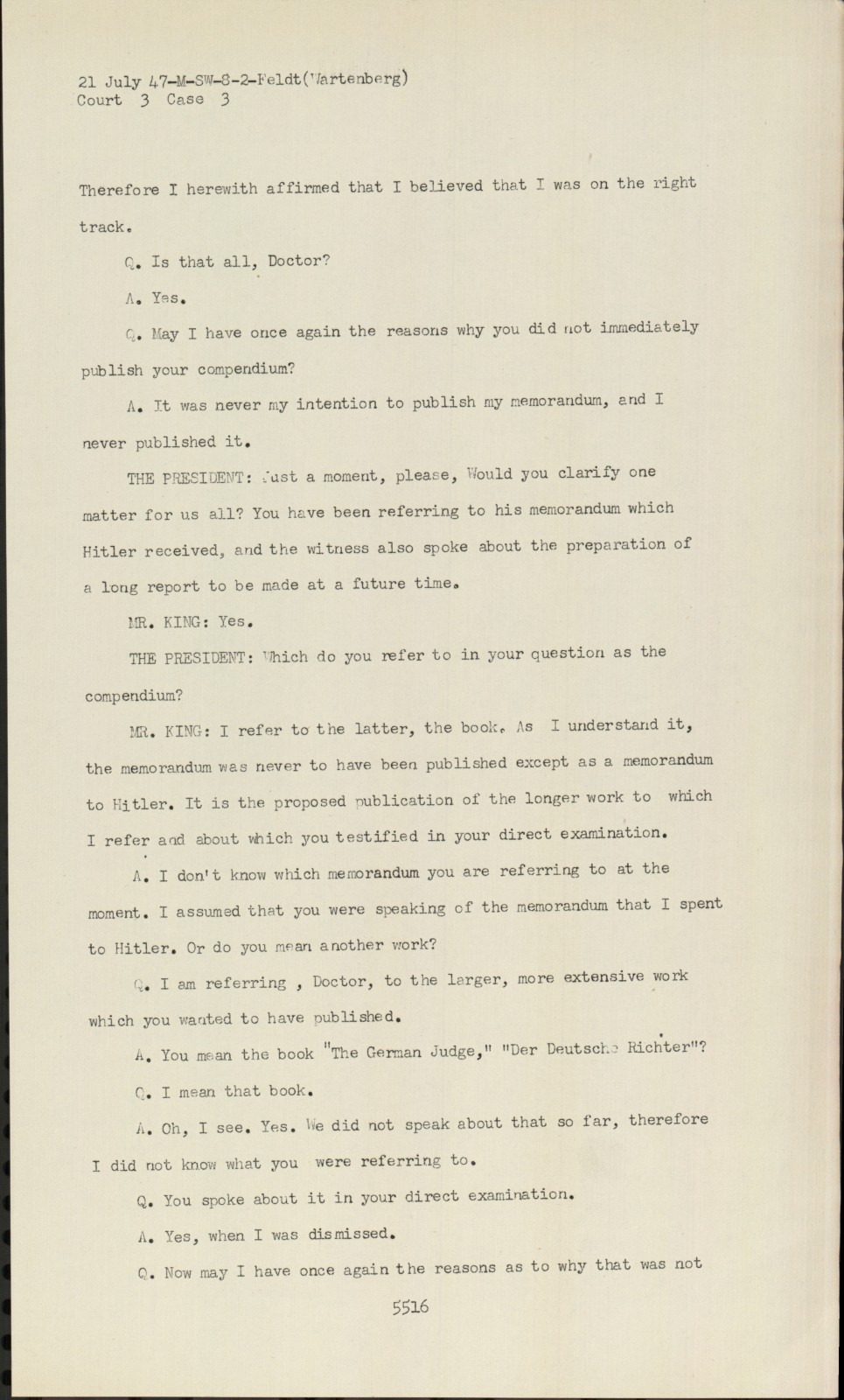 21 July 47-M-SW-8-2-Feldt(Wartenberg)
Court 3 Case 3

Therefore I herewith affirmed that I believed that I was on the right track.

Q. Is that all, Doctor?

A. Yes.

Q. May I have once again the reasons why you did not immediately publish your compendium?

A. It was never my intention to publish my memorandum, and I never published it.

THE PRESIDENT: Just a moment, please, Would you clarify one matter for us all? You have been referring to his memorandum which Hitler received, and the witness also spoke about the preparation of a long report to be made at a future time.

MR. KING: Yes.

THE PRESIDENT: Which do you refer to in your question as the compendium?

MR. KING: I refer to the latter, the book. As I understand it, the memorandum was never to have been published except as a memorandum to Hitler. It is the proposed publication of the longer work to which I refer and about which you testified in your direct examination.

A. I don't know which memorandum you are referring to at the moment. I assumed that you were speaking of the memorandum that I spent to Hitler. Or do you mean another work?

Q. I am referring , Doctor, to the larger, more extensive work which you wanted to have published.

A. You mean the book "The German Judge," "Der Deutsche Richter"?

Q. I mean that book.

A. Oh, I see. Yes. We did not speak about that so far, therefore I did not know what you were referring to.

Q. You spoke about it in your direct examination.

A. Yes, when I was dismissed.

Q. Now may I have once again the reasons as to why that was not

5516